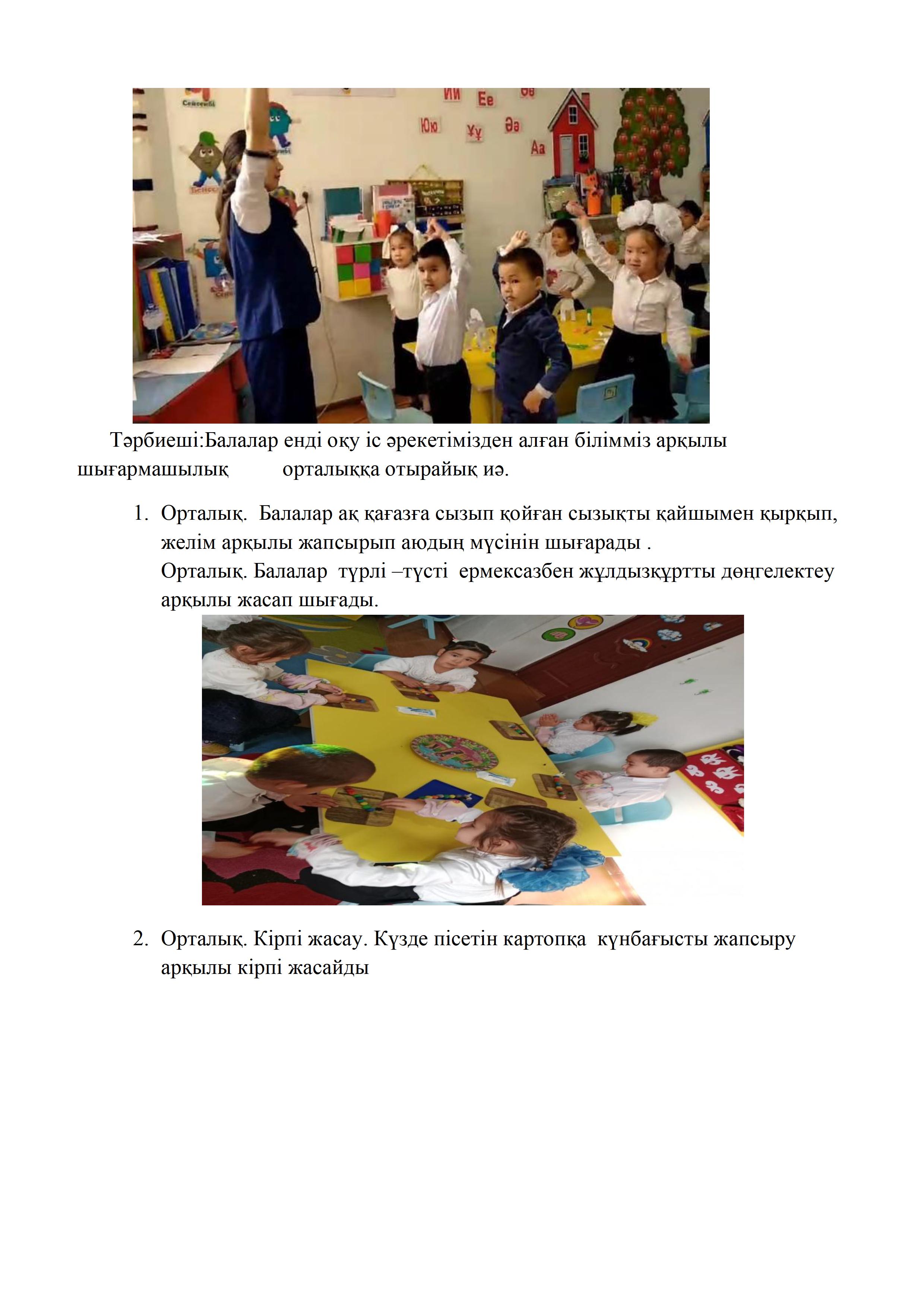 Сейсенбі

Ии Ее Өө Юю Ұұ Әә Аа

Тәрбиеші:Балалар енді оқу іс әрекетімізден алған білімміз арқылы шығармашылық орталыққа отырайық иә.

1. Орталық. Балалар ақ қағазға сызып қойған сызықты қайшымен қырқып, желім арқылы жапсырып аюдың мүсінін шығарады .
Орталық. Балалар түрлі –түсті ермексазбен жұлдызқұртты дөңгелектеу арқылы жасап шығады.

2. Орталық. Кірпі жасау. Күзде пісетін картопқа күнбағысты жапсыру арқылы кірпі жасайды